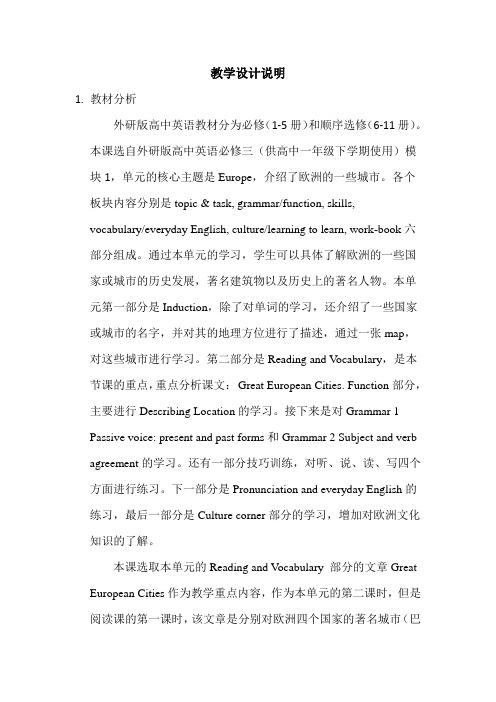 教学设计说明

1. 教材分析

外研版高中英语教材分为必修（1-5 册）和顺序选修（6-11 册）。本课选自外研版高中英语必修三（供高中一年级下学期使用）模块 1，单元的核心主题是 Europe，介绍了欧洲的一些城市。各个板块内容分别是 topic & task, grammar/function, skills, vocabulary/everyday English, culture/learning to learn, work-book 六部分组成。通过本单元的学习，学生可以具体了解欧洲的一些国家或城市的历史发展，著名建筑物以及历史上的著名人物。本单元第一部分是 Induction，除了对单词的学习，还介绍了一些国家或城市的名字，并对其的地理方位进行了描述，通过一张 map，对这些城市进行学习。第二部分是 Reading and Vocabulary，是本节课的重点，重点分析课文： Great European Cities. Function 部分，主要进行 Describing Location 的学习。接下来是对 Grammar 1 Passive voice: present and past forms 和 Grammar 2 Subject and verb agreement 的学习。还有一部分技巧训练，对听、说、读、写四个方面进行练习。下一部分是 Pronunciation and everyday English 的练习，最后一部分是 Culture corner 部分的学习，增加对欧洲文化知识的了解。

本课选取本单元的 Reading and Vocabulary 部分的文章 Great European Cities 作为教学重点内容，作为本单元的第二课时，但是阅读课的第一课时，该文章是分别对欧洲四个国家的著名城市（巴